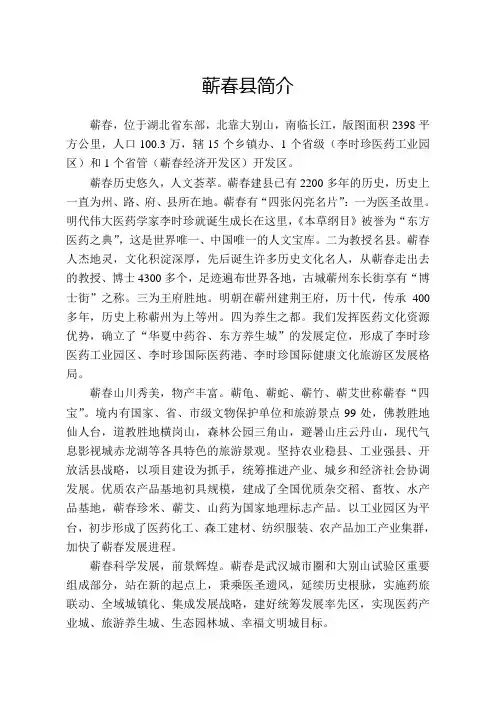 蕲春县简介

蕲春，位于湖北省东部，北靠大别山，南临长江，版图面积 2398 平方公里，人口 100.3 万，辖 15 个乡镇办、1 个省级（李时珍医药工业园区）和 1 个省管（蕲春经济开发区）开发区。

蕲春历史悠久，人文荟萃。蕲春建县已有 2200 多年的历史，历史上一直为州、路、府、县所在地。蕲春有“四张闪亮名片”：一为医圣故里。明代伟大医药学家李时珍就诞生成长在这里，《本草纲目》被誉为“东方医药之典”，这是世界唯一、中国唯一的人文宝库。二为教授名县。蕲春人杰地灵，文化积淀深厚，先后诞生许多历史文化名人，从蕲春走出去的教授、博士 4300 多个，足迹遍布世界各地，古城蕲州东长街享有“博士街”之称。三为王府胜地。明朝在蕲州建荆王府，历十代，传承 400 多年，历史上称蕲州为上等州。四为养生之都。我们发挥医药文化资源优势，确立了“华夏中药谷、东方养生城”的发展定位，形成了李时珍医药工业园区、李时珍国际医药港、李时珍国际健康文化旅游区发展格局。

蕲春山川秀美，物产丰富。蕲龟、蕲蛇、蕲竹、蕲艾世称蕲春“四宝”。境内有国家、省、市级文物保护单位和旅游景点 99 处，佛教胜地仙人台，道教胜地横岗山，森林公园三角山，避暑山庄云丹山，现代气息影视城赤龙湖等各具特色的旅游景观。坚持农业稳县、工业强县、开放活县战略，以项目建设为抓手，统筹推进产业、城乡和经济社会协调发展。优质农产品基地初具规模，建成了全国优质杂交稻、畜牧、水产品基地，蕲春珍米、蕲艾、山药为国家地理标志产品。以工业园区为平台，初步形成了医药化工、森工建材、纺织服装、农产品加工产业集群，加快了蕲春发展进程。

蕲春科学发展，前景辉煌。蕲春是武汉城市圈和大别山试验区重要组成部分，站在新的起点上，秉乘医圣遗风，延续历史根脉，实施药旅联动、全域城镇化、集成发展战略，建好统筹发展率先区，实现医药产业城、旅游养生城、生态园林城、幸福文明城目标。